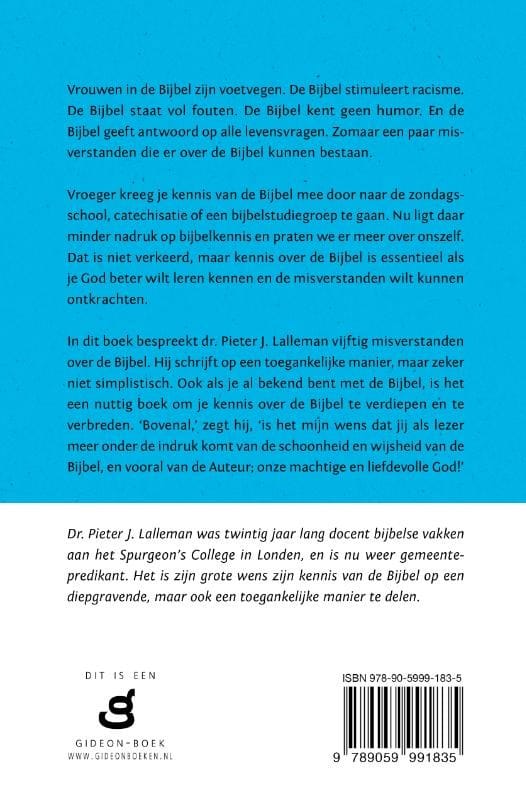 Vrouwen in de Bijbel zijn voetvegen. De Bijbel stimuleert racisme. De Bijbel staat vol fouten. De Bijbel kent geen humor. En de Bijbel geeft antwoord op alle levensvragen. Zomaar een paar misverstanden die er over de Bijbel kunnen bestaan.

Vroeger kreeg je kennis van de Bijbel mee door naar de zondagsschool, catechisatie of een bijbelstudiegroep te gaan. Nu ligt daar minder nadruk op bijbelkennis en praten we er meer over onszelf. Dat is niet verkeerd, maar kennis over de Bijbel is essentieel als je God beter wilt leren kennen en de misverstanden wilt kunnen ontkrachten.

In dit boek bespreekt dr. Pieter J. Lalleman vijftig misverstanden over de Bijbel. Hij schrijft op een toegankelijke manier, maar zeker niet simplistisch. Ook als je al bekend bent met de Bijbel, is het een nuttig boek om je kennis over de Bijbel te verdiepen en te verbreden. 'Bovenal,' zegt hij, 'is het mijn wens dat jij als lezer meer onder de indruk komt van de schoonheid en wijsheid van de Bijbel, en vooral van de Auteur: onze machtige en liefdevolle God!'

Dr. Pieter J. Lalleman was twintig jaar lang docent bijbelse vakken aan het Spurgeon's College in Londen, en is nu weer gemeentepredikant. Het is zijn grote wens zijn kennis van de Bijbel op een diepgravende, maar ook een toegankelijke manier te delen.

DIT IS EEN
g
GIDEON-BOEK
WWW.GIDEONBOEKEN.NL

ISBN 978-90-5999-183-5
9 789059 991835